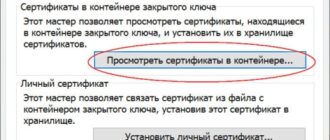 Сертификаты в контейнере закрытого ключа

Этот мастер позволяет просмотреть сертификаты, находящиеся в контейнере закрытого ключа, и установить их в хранилище сертификатов.

Просмотреть сертификаты в контейнере...

Личный сертификат

Этот мастер позволяет связать сертификат из файла с контейнером закрытого ключа, установив этот сертификат в хранилище.

Установить личный сертификат...